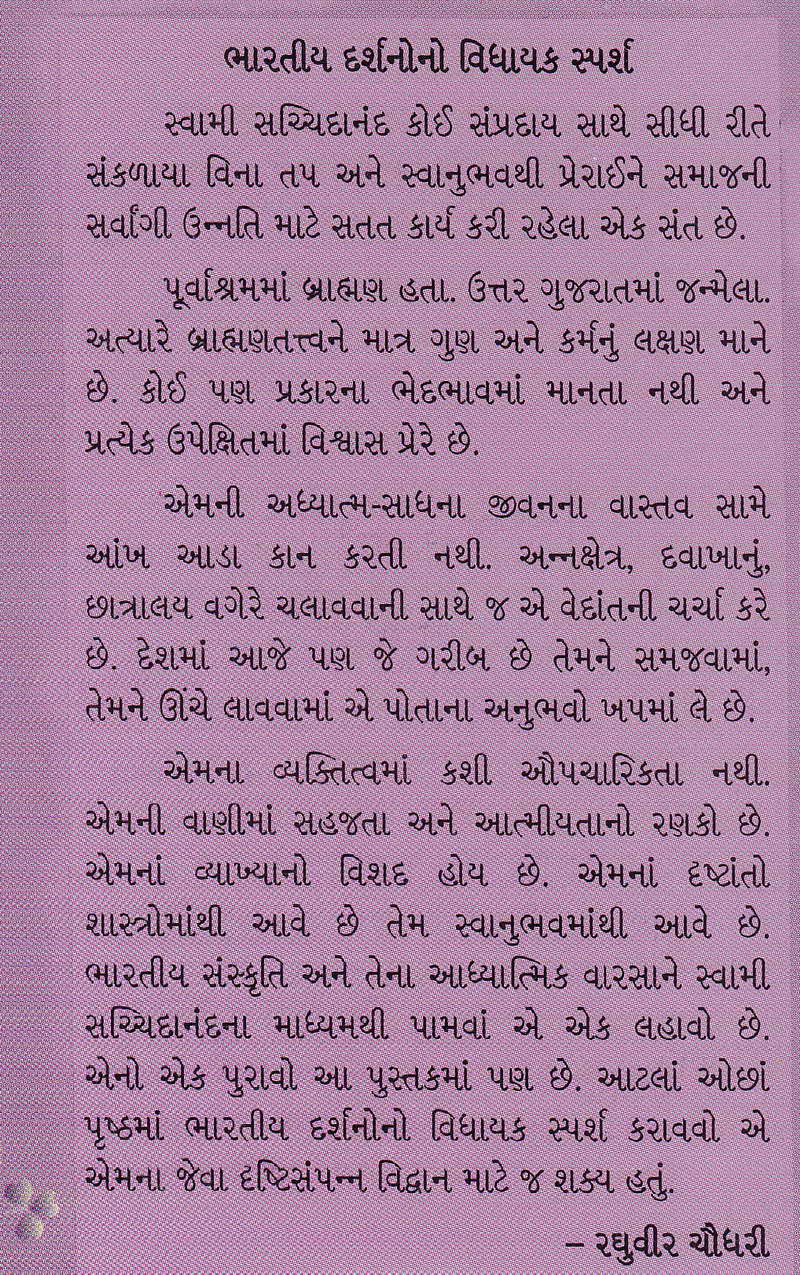 ભારતીય દર્શનોનો વિધાયક સ્પર્શ

સ્વામી સચ્ચિદાનંદ કોઈ સંપ્રદાય સાથે સીધી રીતે સંકળાયા વિના તપ અને સ્વાનુભવથી પ્રેરાઈને સમાજની સર્વાંગી ઉન્નતિ માટે સતત કાર્ય કરી રહેલા એક સંત છે.

પૂર્વાશ્રમમાં બ્રાહ્મણ હતા. ઉત્તર ગુજરાતમાં જન્મેલા. અત્યારે બ્રાહ્મણતત્ત્વને માત્ર ગુણ અને કર્મનું લક્ષણ માને છે. કોઈ પણ પ્રકારના ભેદભાવમાં માનતા નથી અને પ્રત્યેક ઉપેક્ષિતમાં વિશ્વાસ પ્રેરે છે.

એમની અધ્યાત્મ-સાધના જીવનના વાસ્તવ સામે આંખ આડા કાન કરતી નથી. અન્નક્ષેત્ર, દવાખાનું, છાત્રાલય વગેરે ચલાવવાની સાથે જ એ વેદાંતની ચર્ચા કરે છે. દેશમાં આજે પણ જે ગરીબ છે તેમને સમજવામાં, તેમને ઊંચે લાવવામાં એ પોતાના અનુભવો ખપમાં લે છે.

એમના વ્યક્તિત્વમાં કશી ઔપચારિકતા નથી. એમની વાણીમાં સહજતા અને આત્મીયતાનો રણકો છે. એમનાં વ્યાખ્યાનો વિશદ હોય છે. એમનાં દૃષ્ટાંતો શાસ્ત્રોમાંથી આવે છે તેમ સ્વાનુભવમાંથી આવે છે. ભારતીય સંસ્કૃતિ અને તેના આધ્યાત્મિક વારસાને સ્વામી સચ્ચિદાનંદના માધ્યમથી પામવાં એ એક લહાવો છે. એનો એક પુરાવો આ પુસ્તકમાં પણ છે. આટલાં ઓછાં પૃષ્ઠમાં ભારતીય દર્શનોનો વિધાયક સ્પર્શ કરાવવો એ એમના જેવા દૃષ્ટિસંપન્ન વિદ્વાન માટે જ શક્ય હતું.

– રઘુવીર ચૌધરી